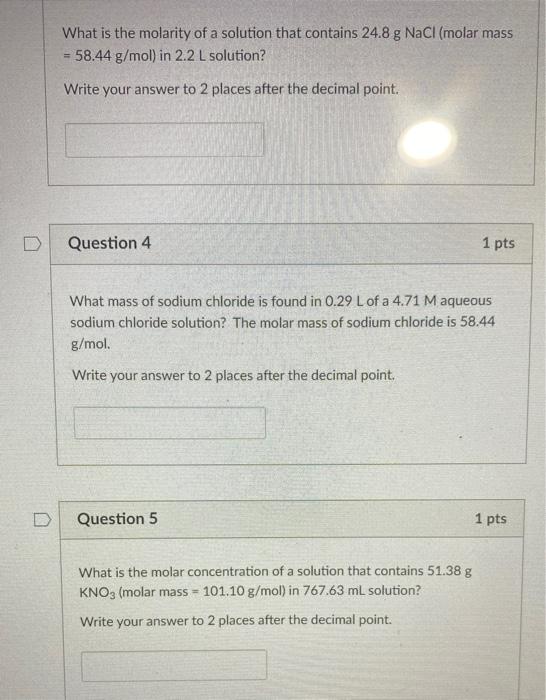 What is the molarity of a solution that contains 24.8 g NaCl (molar mass = 58.44 g/mol) in 2.2 L solution?

Write your answer to 2 places after the decimal point.

Question 4

1 pts

What mass of sodium chloride is found in 0.29 L of a 4.71 M aqueous sodium chloride solution? The molar mass of sodium chloride is 58.44 g/mol.

Write your answer to 2 places after the decimal point.

Question 5

1 pts

What is the molar concentration of a solution that contains 51.38 g $KNO_3$ (molar mass = 101.10 g/mol) in 767.63 mL solution?

Write your answer to 2 places after the decimal point.